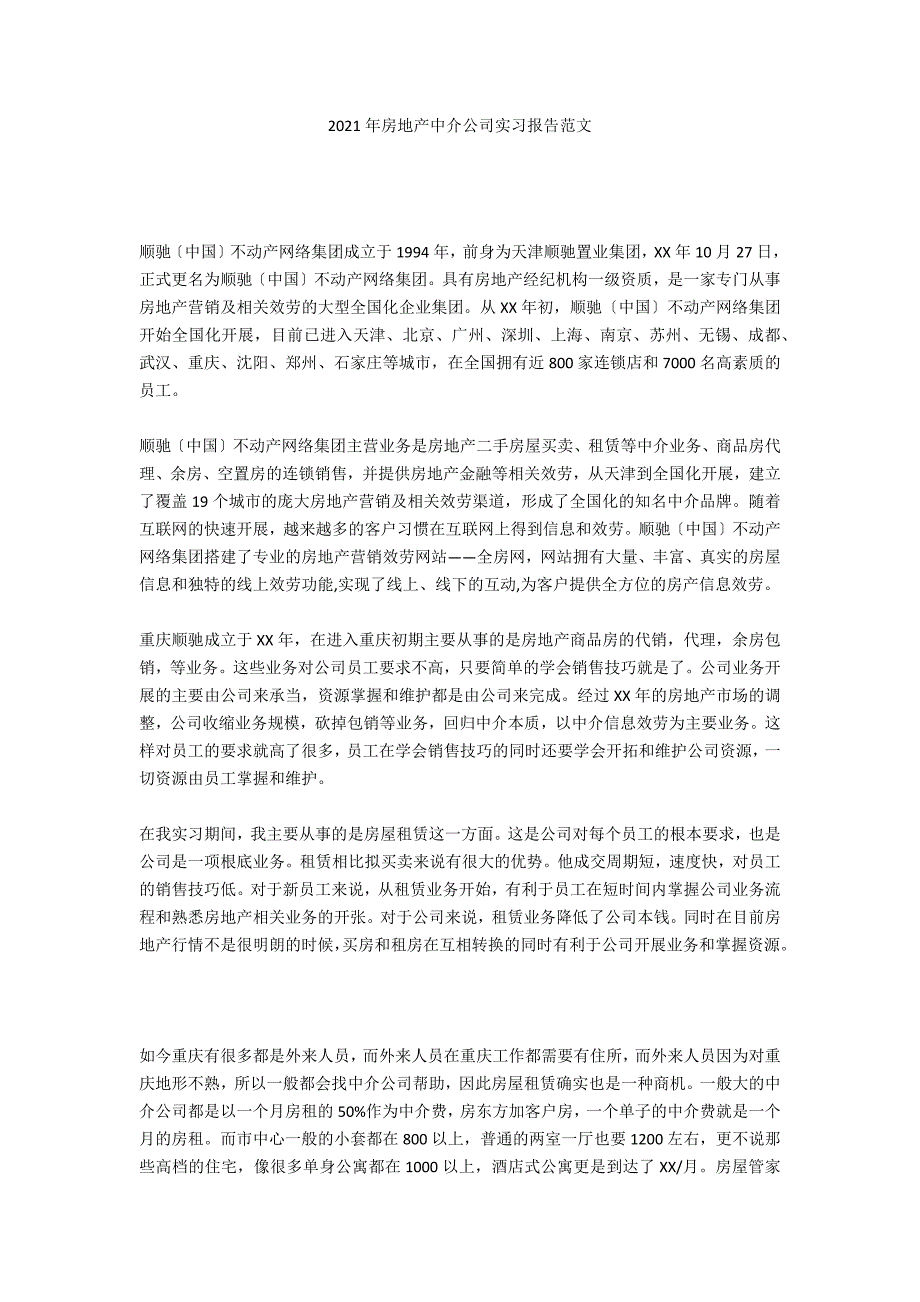 2021年房地产中介公司实习报告范文

顺驰〔中国〕不动产网络集团成立于1994年，前身为天津顺驰置业集团，XX年10月27日，正式更名为顺驰〔中国〕不动产网络集团。具有房地产经纪机构一级资质，是一家专门从事房地产营销及相关效劳的大型全国化企业集团。从XX年初，顺驰〔中国〕不动产网络集团开始全国化开展，目前已进入天津、北京、广州、深圳、上海、南京、苏州、无锡、成都、武汉、重庆、沈阳、郑州、石家庄等城市，在全国拥有近800家连锁店和7000名高素质的员工。

顺驰〔中国〕不动产网络集团主营业务是房地产二手房屋买卖、租赁等中介业务、商品房代理、余房、空置房的连锁销售，并提供房地产金融等相关效劳，从天津到全国化开展，建立了覆盖19个城市的庞大房地产营销及相关效劳渠道，形成了全国化的知名中介品牌。随着互联网的快速开展，越来越多的客户习惯在互联网上得到信息和效劳。顺驰〔中国〕不动产网络集团搭建了专业的房地产营销效劳网站——全房网，网站拥有大量、丰富、真实的房屋信息和独特的线上效劳功能,实现了线上、线下的互动,为客户提供全方位的房产信息效劳。

重庆顺驰成立于XX年，在进入重庆初期主要从事的是房地产商品房的代销，代理，余房包销，等业务。这些业务对公司员工要求不高，只要简单的学会销售技巧就是了。公司业务开展的主要由公司来承当，资源掌握和维护都是由公司来完成。经过XX年的房地产市场的调整，公司收缩业务规模，砍掉包销等业务，回归中介本质，以中介信息效劳为主要业务。这样对员工的要求就高了很多，员工在学会销售技巧的同时还要学会开拓和维护公司资源，一切资源由员工掌握和维护。

在我实习期间，我主要从事的是房屋租赁这一方面。这是公司对每个员工的根本要求，也是公司是一项根底业务。租赁相比拟买卖来说有很大的优势。他成交周期短，速度快，对员工的销售技巧低。对于新员工来说，从租赁业务开始，有利于员工在短时间内掌握公司业务流程和熟悉房地产相关业务的开张。对于公司来说，租赁业务降低了公司本钱。同时在目前房地产行情不是很明朗的时候，买房和租房在互相转换的同时有利于公司开展业务和掌握资源。

如今重庆有很多都是外来人员，而外来人员在重庆工作都需要有住所，而外来人员因为对重庆地形不熟，所以一般都会找中介公司帮助，因此房屋租赁确实也是一种商机。一般大的中介公司都是以一个月房租的50%作为中介费，房东方加客户房，一个单子的中介费就是一个月的房租。而市中心一般的小套都在800以上，普通的两室一厅也要1200左右，更不说那些高档的住宅，像很多单身公寓都在1000以上，酒店式公寓更是到达了XX/月。房屋管家